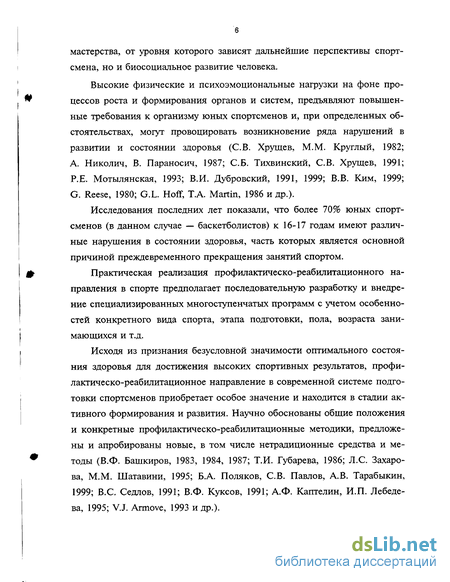 6

мастерства, от уровня которого зависят дальнейшие перспективы спортсмена, но и биосоциальное развитие человека.

Высокие физические и психоэмоциональные нагрузки на фоне процессов роста и формирования органов и систем, предъявляют повышенные требования к организму юных спортсменов и, при определенных обстоятельствах, могут провоцировать возникновение ряда нарушений в развитии и состоянии здоровья (С.В. Хрущев, М.М. Круглый, 1982; А. Николич, В. Параносич, 1987; С.Б. Тихвинский, С.В. Хрущев, 1991; Р.Е. Мотылянская, 1993; В.И. Дубровский, 1991, 1999; В.В. Ким, 1999; G. Reese, 1980; G.L. Hoff, T.A. Martin, 1986 и др.).

Исследования последних лет показали, что более 70% юных спортсменов (в данном случае — баскетболистов) к 16-17 годам имеют различные нарушения в состоянии здоровья, часть которых является основной причиной преждевременного прекращения занятий спортом.

Практическая реализация профилактическо-реабилитационного направления в спорте предполагает последовательную разработку и внедрение специализированных многоступенчатых программ с учетом особенностей конкретного вида спорта, этапа подготовки, пола, возраста занимающихся и т.д.

Исходя из признания безусловной значимости оптимального состояния здоровья для достижения высоких спортивных результатов, профилактическо-реабилитационное направление в современной системе подготовки спортсменов приобретает особое значение и находится в стадии активного формирования и развития. Научно обоснованы общие положения и конкретные профилактическо-реабилитационные методики, предложены и апробированы новые, в том числе нетрадиционные средства и методы (В.Ф. Башкиров, 1983, 1984, 1987; Т.И. Губарева, 1986; Л.С. Захарова, М.М. Шатавини, 1995; Б.А. Поляков, С.В. Павлов, А.В. Тарабыкин, 1999; В.С. Седлов, 1991; В.Ф. Куксов, 1991; А.Ф. Каптелин, И.П. Лебедева, 1995; V.J. Armove, 1993 и др.).

dsLib.net
библиотека диссертаций